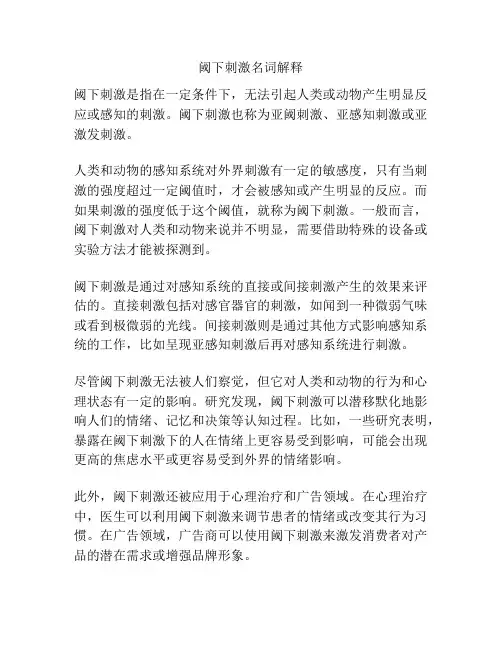 阈下刺激名词解释

阈下刺激是指在一定条件下，无法引起人类或动物产生明显反应或感知的刺激。阈下刺激也称为亚阈刺激、亚感知刺激或亚激发刺激。

人类和动物的感知系统对外界刺激有一定的敏感度，只有当刺激的强度超过一定阈值时，才会被感知或产生明显的反应。而如果刺激的强度低于这个阈值，就称为阈下刺激。一般而言，阈下刺激对人类和动物来说并不明显，需要借助特殊的设备或实验方法才能被探测到。

阈下刺激是通过对感知系统的直接或间接刺激产生的效果来评估的。直接刺激包括对感官器官的刺激，如闻到一种微弱气味或看到极微弱的光线。间接刺激则是通过其他方式影响感知系统的工作，比如呈现亚感知刺激后再对感知系统进行刺激。

尽管阈下刺激无法被人们察觉，但它对人类和动物的行为和心理状态有一定的影响。研究发现，阈下刺激可以潜移默化地影响人们的情绪、记忆和决策等认知过程。比如，一些研究表明，暴露在阈下刺激下的人在情绪上更容易受到影响，可能会出现更高的焦虑水平或更容易受到外界的情绪影响。

此外，阈下刺激还被应用于心理治疗和广告领域。在心理治疗中，医生可以利用阈下刺激来调节患者的情绪或改变其行为习惯。在广告领域，广告商可以使用阈下刺激来激发消费者对产品的潜在需求或增强品牌形象。